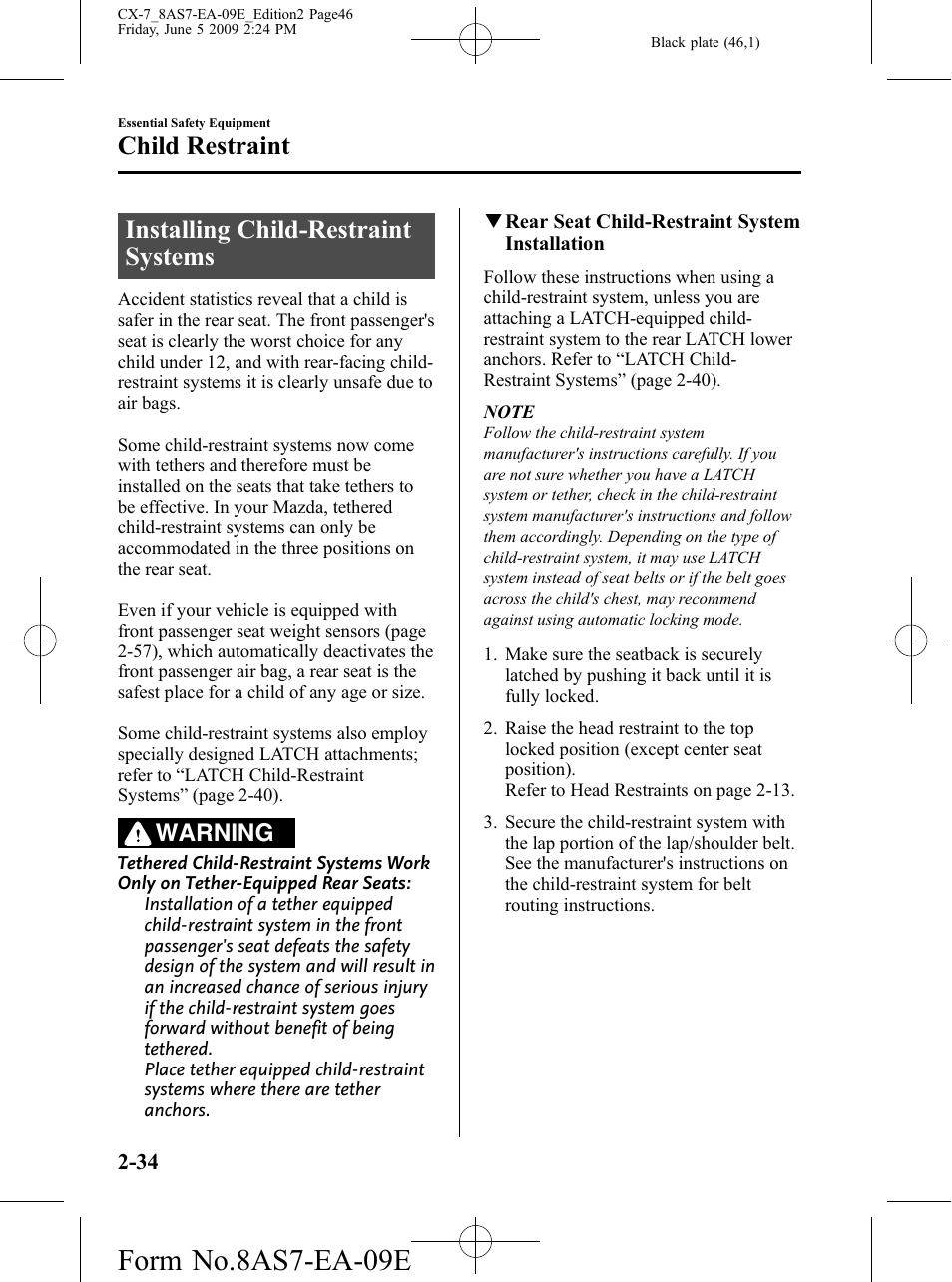 CX-7_8AS7-EA-09E_Edition2 Page46
Friday, June 5 2009 2:24 PM

Black plate (46,1)

Essential Safety Equipment

Child Restraint

Installing Child-Restraint Systems

Accident statistics reveal that a child is safer in the rear seat. The front passenger's seat is clearly the worst choice for any child under 12, and with rear-facing child-restraint systems it is clearly unsafe due to air bags.

Some child-restraint systems now come with tethers and therefore must be installed on the seats that take tethers to be effective. In your Mazda, tethered child-restraint systems can only be accommodated in the three positions on the rear seat.

Even if your vehicle is equipped with front passenger seat weight sensors (page 2-57), which automatically deactivates the front passenger air bag, a rear seat is the safest place for a child of any age or size.

Some child-restraint systems also employ specially designed LATCH attachments; refer to “LATCH Child-Restraint Systems” (page 2-40).

WARNING

Tethered Child-Restraint Systems Work Only on Tether-Equipped Rear Seats:
Installation of a tether equipped child-restraint system in the front passenger's seat defeats the safety design of the system and will result in an increased chance of serious injury if the child-restraint system goes forward without benefit of being tethered.
Place tether equipped child-restraint systems where there are tether anchors.

▼Rear Seat Child-Restraint System Installation

Follow these instructions when using a child-restraint system, unless you are attaching a LATCH-equipped child-restraint system to the rear LATCH lower anchors. Refer to “LATCH Child-Restraint Systems” (page 2-40).

NOTE
Follow the child-restraint system manufacturer's instructions carefully. If you are not sure whether you have a LATCH system or tether, check in the child-restraint system manufacturer's instructions and follow them accordingly. Depending on the type of child-restraint system, it may use LATCH system instead of seat belts or if the belt goes across the child's chest, may recommend against using automatic locking mode.

1. Make sure the seatback is securely latched by pushing it back until it is fully locked.

2. Raise the head restraint to the top locked position (except center seat position).
Refer to Head Restraints on page 2-13.

3. Secure the child-restraint system with the lap portion of the lap/shoulder belt. See the manufacturer's instructions on the child-restraint system for belt routing instructions.

2-34

Form No.8AS7-EA-09E